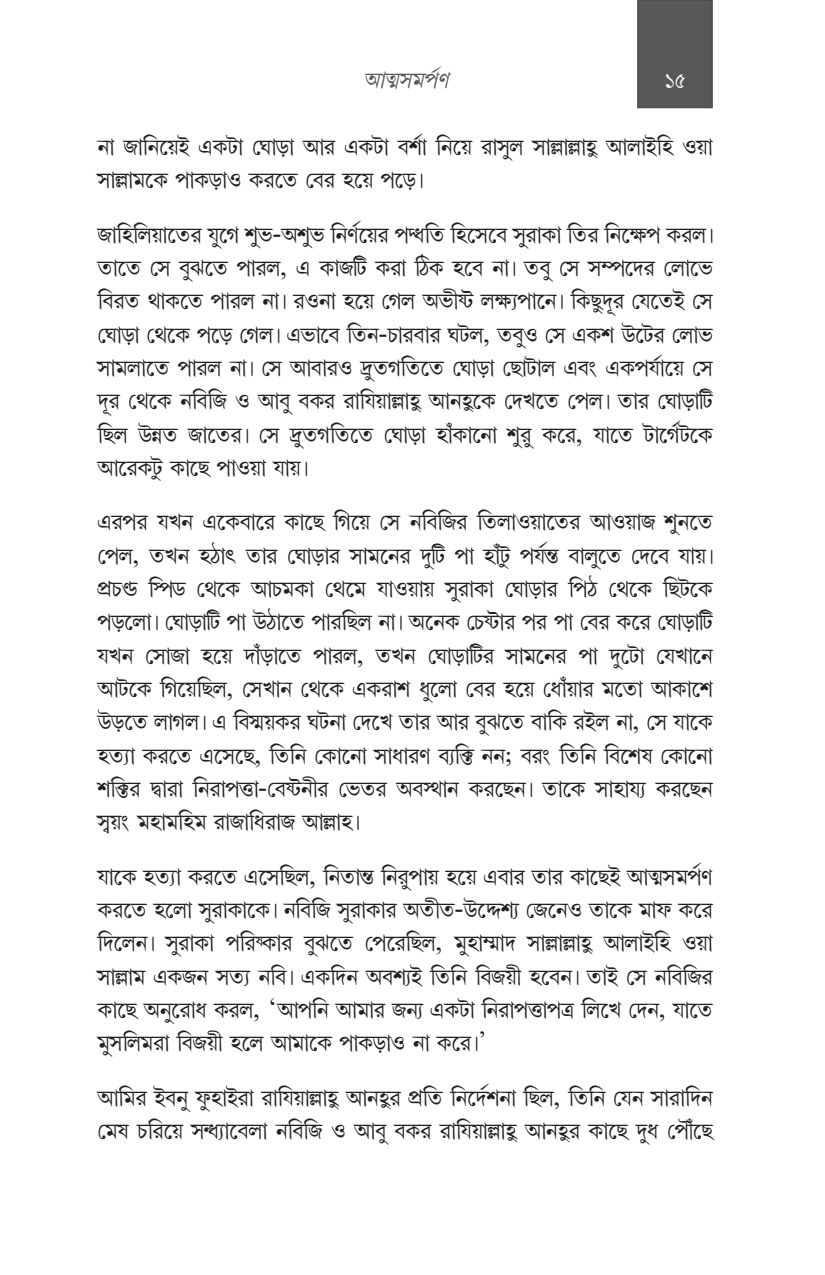 আত্মসমর্পণ ১৫

না জানিয়েই একটা ঘোড়া আর একটা বর্শা নিয়ে রাসুল সাল্লাল্লাহু আলাইহি ওয়া সাল্লামকে পাকড়াও করতে বের হয়ে পড়ে।

জাহিলিয়াতের যুগে শুভ-অশুভ নির্ণয়ের পদ্ধতি হিসেবে সুরাকা তির নিক্ষেপ করল। তাতে সে বুঝতে পারল, এ কাজটি করা ঠিক হবে না। তবু সে সম্পদের লোভে বিরত থাকতে পারল না। রওনা হয়ে গেল অভীষ্ট লক্ষ্যপানে। কিছুদূর যেতেই সে ঘোড়া থেকে পড়ে গেল। এভাবে তিন-চারবার ঘটল, তবুও সে একশ উটের লোভ সামলাতে পারল না। সে আবারও দ্রুতগতিতে ঘোড়া ছোটাল এবং একপর্যায়ে সে দূর থেকে নবিজি ও আবু বকর রাযিয়াল্লাহু আনহুকে দেখতে পেল। তার ঘোড়াটি ছিল উন্নত জাতের। সে দ্রুতগতিতে ঘোড়া হাঁকানো শুরু করে, যাতে টার্গেটকে আরেকটু কাছে পাওয়া যায়।

এরপর যখন একেবারে কাছে গিয়ে সে নবিজির তিলাওয়াতের আওয়াজ শুনতে পেল, তখন হঠাৎ তার ঘোড়ার সামনের দুটি পা হাঁটু পর্যন্ত বালুতে দেবে যায়। প্রচণ্ড স্পিড থেকে আচমকা থেমে যাওয়ায় সুরাকা ঘোড়ার পিঠ থেকে ছিটকে পড়লো। ঘোড়াটি পা উঠাতে পারছিল না। অনেক চেষ্টার পর পা বের করে ঘোড়াটি যখন সোজা হয়ে দাঁড়াতে পারল, তখন ঘোড়াটির সামনের পা দুটো যেখানে আটকে গিয়েছিল, সেখান থেকে একরাশ ধুলো বের হয়ে ধোঁয়ার মতো আকাশে উড়তে লাগল। এ বিস্ময়কর ঘটনা দেখে তার আর বুঝতে বাকি রইল না, সে যাকে হত্যা করতে এসেছে, তিনি কোনো সাধারণ ব্যক্তি নন; বরং তিনি বিশেষ কোনো শক্তির দ্বারা নিরাপত্তা-বেষ্টনীর ভেতর অবস্থান করছেন। তাকে সাহায্য করছেন স্বয়ং মহামহিম রাজাধিরাজ আল্লাহ।

যাকে হত্যা করতে এসেছিল, নিতান্ত নিরুপায় হয়ে এবার তার কাছেই আত্মসমর্পণ করতে হলো সুরাকাকে। নবিজি সুরাকার অতীত-উদ্দেশ্য জেনেও তাকে মাফ করে দিলেন। সুরাকা পরিষ্কার বুঝতে পেরেছিল, মুহাম্মাদ সাল্লাল্লাহু আলাইহি ওয়া সাল্লাম একজন সত্য নবি। একদিন অবশ্যই তিনি বিজয়ী হবেন। তাই সে নবিজির কাছে অনুরোধ করল, 'আপনি আমার জন্য একটা নিরাপত্তাপত্র লিখে দেন, যাতে মুসলিমরা বিজয়ী হলে আমাকে পাকড়াও না করে।'

আমির ইবনু ফুহাইরা রাযিয়াল্লাহু আনহুর প্রতি নির্দেশনা ছিল, তিনি যেন সারাদিন মেষ চরিয়ে সন্ধ্যাবেলা নবিজি ও আবু বকর রাযিয়াল্লাহু আনহুর কাছে দুধ পৌঁছে